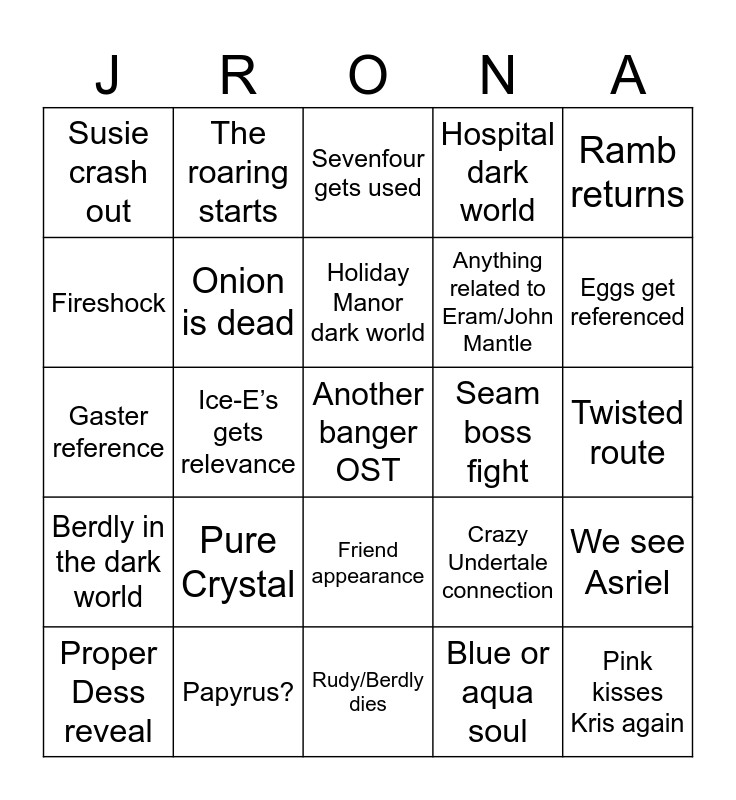 | J | R | O | N | A |
|---|---|---|---|---|
| Susie crash out | The roaring starts | Sevenfour gets used | Hospital dark world | Ramb returns |
| Fireshock | Onion is dead | Holiday Manor dark world | Anything related to Eram/John Mantle | Eggs get referenced |
| Gaster reference | Ice-E's gets relevance | Another banger OST | Seam boss fight | Twisted route |
| Berdly in the dark world | Pure Crystal | Friend appearance | Crazy Undertale connection | We see Asriel |
| Proper Dess reveal | Papyrus? | Rudy/Berdly dies | Blue or aqua soul | Pink kisses Kris again |